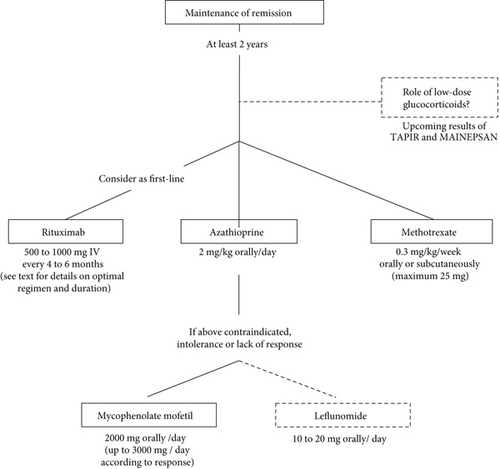 Maintenance of remission

At least 2 years

Role of low-dose glucocorticoids?

Upcoming results of TAPIR and MAINEPSAN

Consider as first-line

Rituximab

500 to 1000 mg IV every 4 to 6 months (see text for details on optimal regimen and duration)

Azathioprine

2 mg/kg orally/day

Methotrexate

0.3 mg/kg/week orally or subcutaneously (maximum 25 mg)

If above contraindicated, intolerance or lack of response

Mycophenolate mofetil

2000 mg orally /day (up to 3000 mg / day according to response)

Leflunomide

10 to 20 mg orally/ day